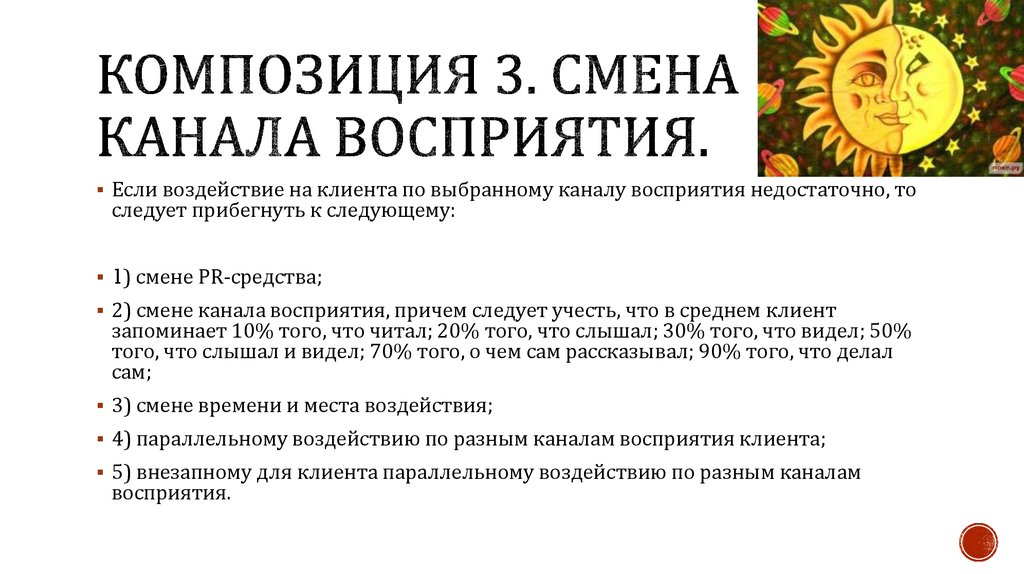 КОМПОЗИЦИЯ 3. СМЕНА КАНАЛА ВОСПРИЯТИЯ.

▪ Если воздействие на клиента по выбранному каналу восприятия недостаточно, то следует прибегнуть к следующему:

▪ 1) смене PR-средства;

▪ 2) смене канала восприятия, причем следует учесть, что в среднем клиент запоминает 10% того, что читал; 20% того, что слышал; 30% того, что видел; 50% того, что слышал и видел; 70% того, о чем сам рассказывал; 90% того, что делал сам;

▪ 3) смене времени и места воздействия;

▪ 4) параллельному воздействию по разным каналам восприятия клиента;

▪ 5) внезапному для клиента параллельному воздействию по разным каналам восприятия.